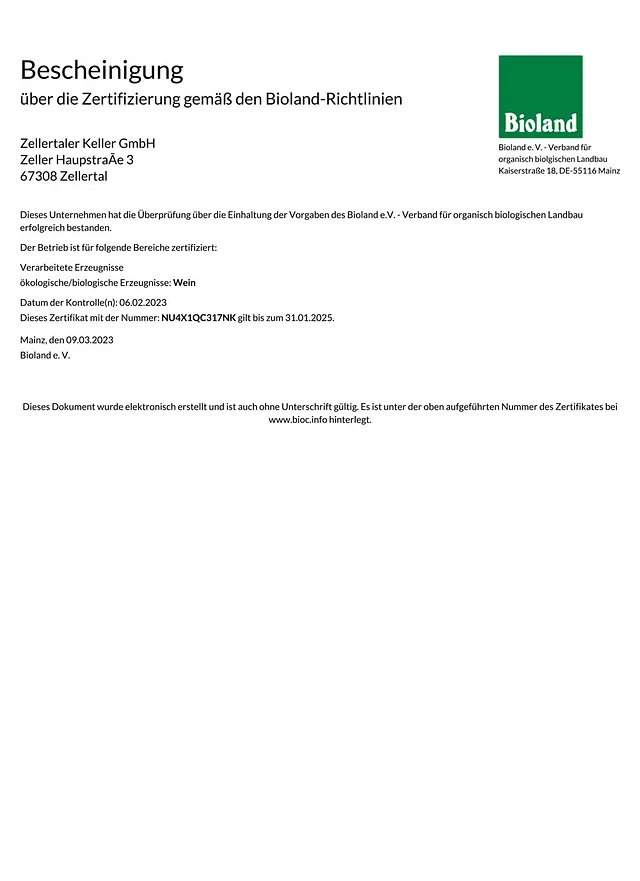 Bescheinigung
über die Zertifizierung gemäß den Bioland-Richtlinien

Bioland

Bioland e. V. - Verband für organisch biolgischen Landbau
Kaiserstraße 18, DE-55116 Mainz

Zellertaler Keller GmbH
Zeller HaupstraÃe 3
67308 Zellertal

Dieses Unternehmen hat die Überprüfung über die Einhaltung der Vorgaben des Bioland e.V. - Verband für organisch biologischen Landbau erfolgreich bestanden.

Der Betrieb ist für folgende Bereiche zertifiziert:

Verarbeitete Erzeugnisse
ökologische/biologische Erzeugnisse: Wein

Datum der Kontrolle(n): 06.02.2023
Dieses Zertifikat mit der Nummer: NU4X1QC317NK gilt bis zum 31.01.2025.

Mainz, den 09.03.2023
Bioland e. V.

Dieses Dokument wurde elektronisch erstellt und ist auch ohne Unterschrift gültig. Es ist unter der oben aufgeführten Nummer des Zertifikates bei www.bioc.info hinterlegt.